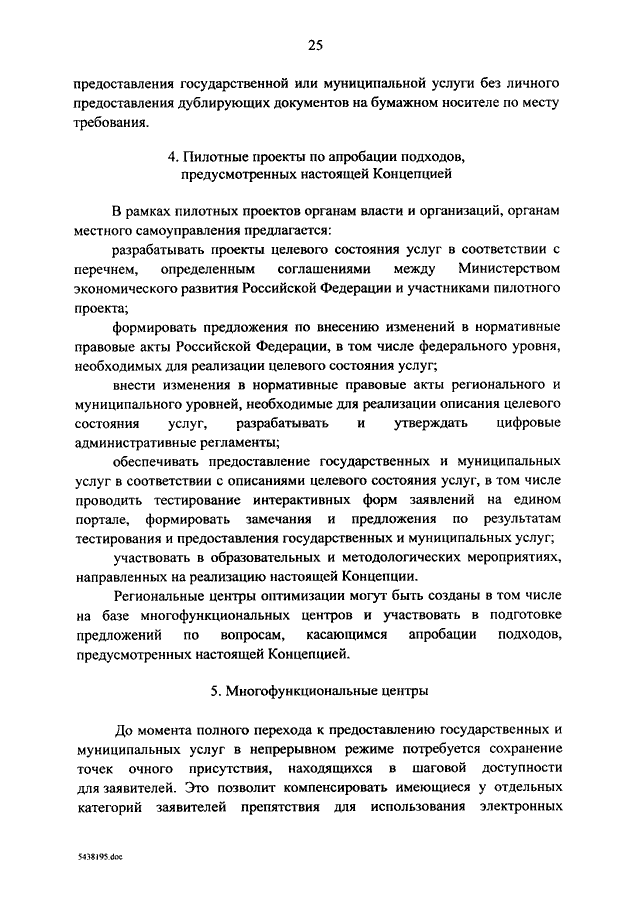 25

предоставления государственной или муниципальной услуги без личного предоставления дублирующих документов на бумажном носителе по месту требования.

4. Пилотные проекты по апробации подходов, предусмотренных настоящей Концепцией

В рамках пилотных проектов органам власти и организаций, органам местного самоуправления предлагается:

разрабатывать проекты целевого состояния услуг в соответствии с перечнем, определенным соглашениями между Министерством экономического развития Российской Федерации и участниками пилотного проекта;

формировать предложения по внесению изменений в нормативные правовые акты Российской Федерации, в том числе федерального уровня, необходимых для реализации целевого состояния услуг;

внести изменения в нормативные правовые акты регионального и муниципального уровней, необходимые для реализации описания целевого состояния услуг, разрабатывать и утверждать цифровые административные регламенты;

обеспечивать предоставление государственных и муниципальных услуг в соответствии с описаниями целевого состояния услуг, в том числе проводить тестирование интерактивных форм заявлений на едином портале, формировать замечания и предложения по результатам тестирования и предоставления государственных и муниципальных услуг;

участвовать в образовательных и методологических мероприятиях, направленных на реализацию настоящей Концепции.

Региональные центры оптимизации могут быть созданы в том числе на базе многофункциональных центров и участвовать в подготовке предложений по вопросам, касающимся апробации подходов, предусмотренных настоящей Концепцией.

5. Многофункциональные центры

До момента полного перехода к предоставлению государственных и муниципальных услуг в непрерывном режиме потребуется сохранение точек очного присутствия, находящихся в шаговой доступности для заявителей. Это позволит компенсировать имеющиеся у отдельных категорий заявителей препятствия для использования электронных

5438195.doc